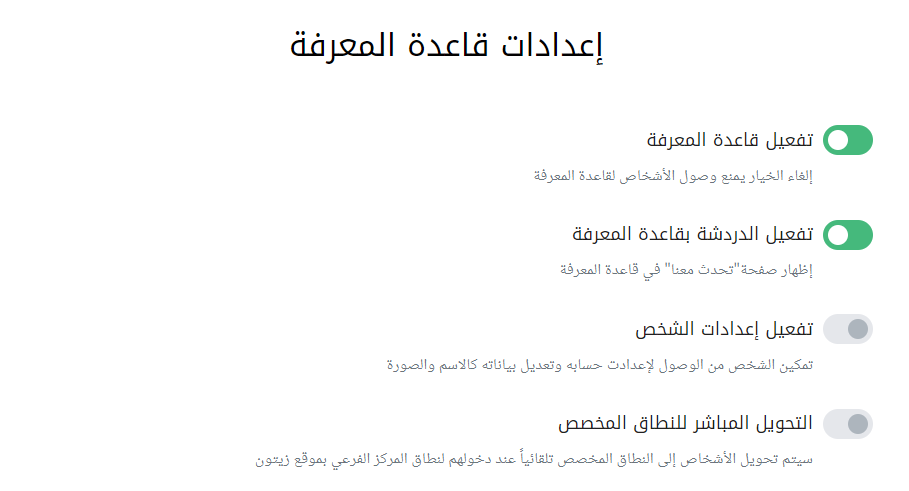 إعدادات قاعدة المعرفة

تفعيل قاعدة المعرفة

إلغاء الخيار يمنع وصول الأشخاص لقاعدة المعرفة

تفعيل الدردشة بقاعدة المعرفة

إظهار صفحة"تحدث معنا" في قاعدة المعرفة

تفعيل إعدادات الشخص

تمكين الشخص من الوصول لإعدادت حسابه وتعديل بياناته كالاسم والصورة

التحويل المباشر للنطاق المخصص

سيتم تحويل الأشخاص إلى النطاق المخصص تلقائياً عند دخولهم لنطاق المركز الفرعي بموقع زيتون